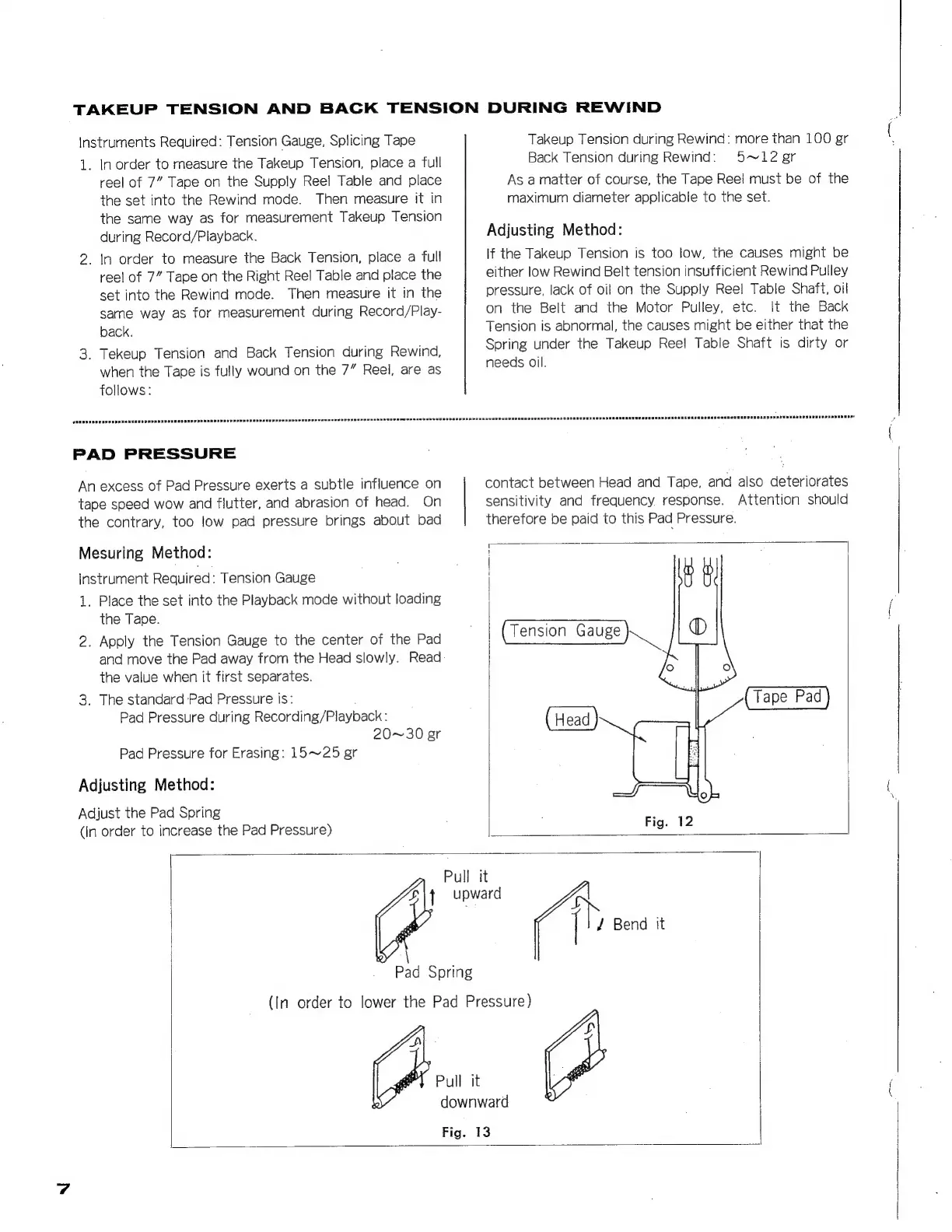 TAKEUP TENSION AND BACK TENSION DURING REWIND

Instruments Required: Tension Gauge, Splicing Tape

1. In order to measure the Takeup Tension, place a full reel of 7″ Tape on the Supply Reel Table and place the set into the Rewind mode. Then measure it in the same way as for measurement Takeup Tension during Record/Playback.
2. In order to measure the Back Tension, place a full reel of 7″ Tape on the Right Reel Table and place the set into the Rewind mode. Then measure it in the same way as for measurement during Record/Playback.
3. Tekeup Tension and Back Tension during Rewind, when the Tape is fully wound on the 7″ Reel, are as follows:

Takeup Tension during Rewind: more than 100 gr
Back Tension during Rewind: 5~12 gr

As a matter of course, the Tape Reel must be of the maximum diameter applicable to the set.

Adjusting Method:

If the Takeup Tension is too low, the causes might be either low Rewind Belt tension insufficient Rewind Pulley pressure, lack of oil on the Supply Reel Table Shaft, oil on the Belt and the Motor Pulley, etc. It the Back Tension is abnormal, the causes might be either that the Spring under the Takeup Reel Table Shaft is dirty or needs oil.

PAD PRESSURE

An excess of Pad Pressure exerts a subtle influence on tape speed wow and flutter, and abrasion of head. On the contrary, too low pad pressure brings about bad contact between Head and Tape, and also deteriorates sensitivity and frequency response. Attention should therefore be paid to this Pad Pressure.

Mesuring Method:

Instrument Required: Tension Gauge

1. Place the set into the Playback mode without loading the Tape.
2. Apply the Tension Gauge to the center of the Pad and move the Pad away from the Head slowly. Read the value when it first separates.
3. The standard Pad Pressure is:
Pad Pressure during Recording/Playback: 20~30 gr
Pad Pressure for Erasing: 15~25 gr

Adjusting Method:

Adjust the Pad Spring
(In order to increase the Pad Pressure)

Tension Gauge
Tape Pad
Head
Fig. 12

Pull it upward
Bend it
Pad Spring
(In order to lower the Pad Pressure)
Pull it downward
Fig. 13

7